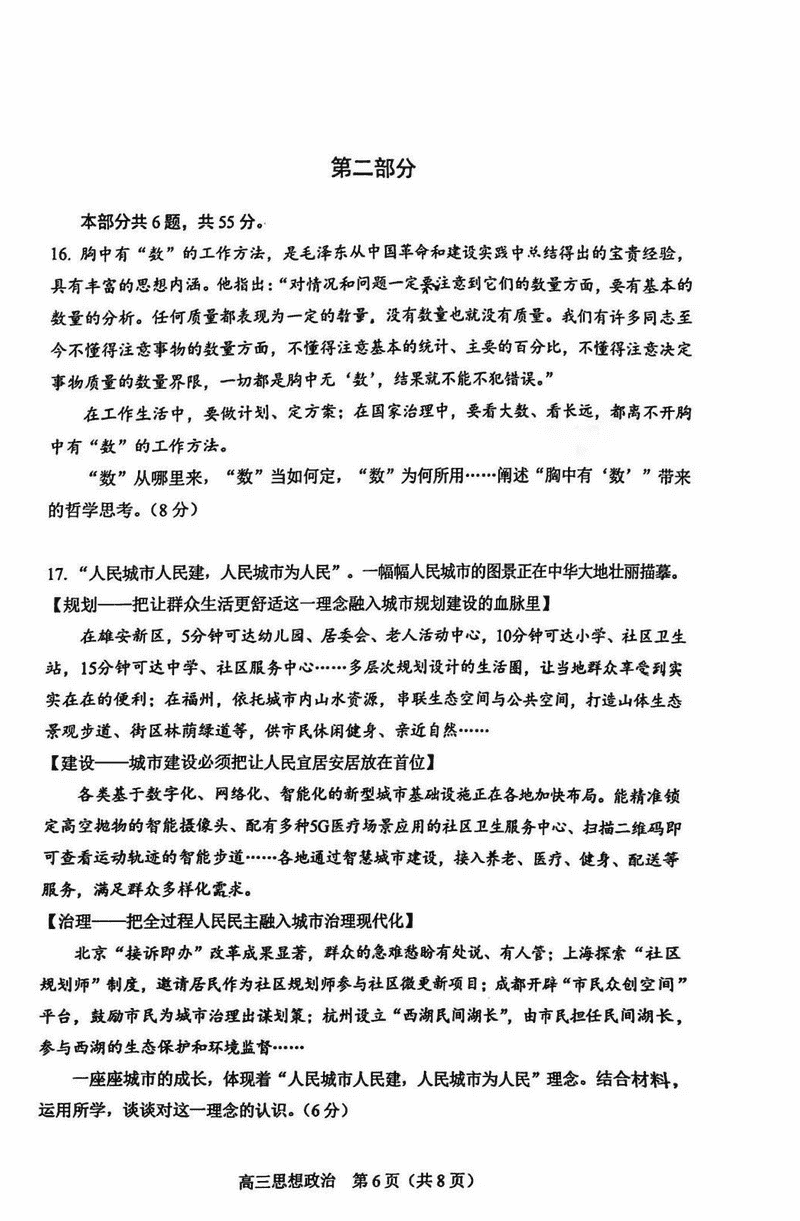 第二部分

本部分共6题，共55分。

16. 胸中有“数”的工作方法，是毛泽东从中国革命和建设实践中总结得出的宝贵经验，具有丰富的思想内涵。他指出：“对情况和问题一定要注意到它们的数量方面，要有基本的数量的分析。任何质量都表现为一定的数量，没有数量也就没有质量。我们有许多同志至今不懂得注意事物的数量方面，不懂得注意基本的统计、主要的百分比，不懂得注意决定事物质量的数量界限，一切都是胸中无‘数’，结果就不能不犯错误。”

在工作生活中，要做计划、定方案；在国家治理中，要看大数、看长远，都离不开胸中有“数”的工作方法。

“数”从哪里来，“数”当如何定，“数”为何所用……阐述“胸中有‘数’”带来的哲学思考。（8分）

17. “人民城市人民建，人民城市为人民”。一幅幅人民城市的图景正在中华大地壮丽描摹。

【规划——把让群众生活更舒适这一理念融入城市规划建设的血脉里】

在雄安新区，5分钟可达幼儿园、居委会、老人活动中心，10分钟可达小学、社区卫生站，15分钟可达中学、社区服务中心……多层次规划设计的生活圈，让当地群众享受到实实在在的便利；在福州，依托城市内山水资源，串联生态空间与公共空间，打造山体生态景观步道、街区林荫绿道等，供市民休闲健身、亲近自然……

【建设——城市建设必须把让人民宜居安居放在首位】

各类基于数字化、网络化、智能化的新型城市基础设施正在各地加快布局。能精准锁定高空抛物的智能摄像头、配有多种5G医疗场景应用的社区卫生服务中心、扫描二维码即可查看运动轨迹的智能步道……各地通过智慧城市建设，接入养老、医疗、健身、配送等服务，满足群众多样化需求。

【治理——把全过程人民民主融入城市治理现代化】

北京“接诉即办”改革成果显著，群众的急难愁盼有处说、有人管；上海探索“社区规划师”制度，邀请居民作为社区规划师参与社区微更新项目；成都开辟“市民众创空间”平台，鼓励市民为城市治理出谋划策；杭州设立“西湖民间湖长”，由市民担任民间湖长，参与西湖的生态保护和环境监督……

一座座城市的成长，体现着“人民城市人民建，人民城市为人民”理念。结合材料，运用所学，谈谈对这一理念的认识。（6分）

高三思想政治　第6页（共8页）